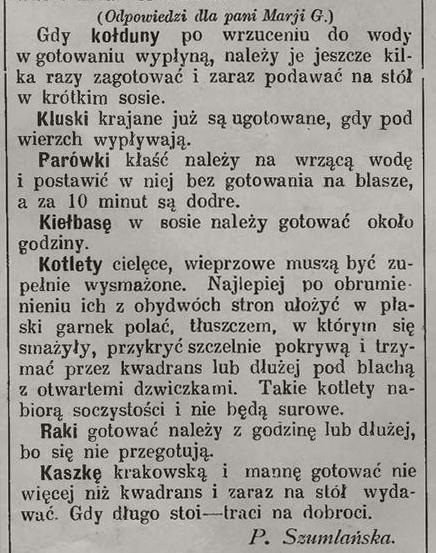 (Odpowiedzi dla pani Marji G.)

Gdy kołduny po wrzuceniu do wody w gotowaniu wypłyną, należy je jeszcze kilka razy zagotować i zaraz podawać na stół w krótkim sosie.

Kluski krajane już są ugotowane, gdy pod wierzch wypływają.

Parówki kłaść należy na wrzącą wodę i postawić w niej bez gotowania na blasze, a za 10 minut są dodre.

Kiełbasę w sosie należy gotować około godziny.

Kotlety cielęce, wieprzowe muszą być zupełnie wysmażone. Najlepiej po obrumienieniu ich z obydwóch stron ułożyć w płaski garnek polać, tłuszczem, w którym się smażyły, przykryć szczelnie pokrywą i trzymać przez kwadrans lub dłużej pod blachą z otwartemi dzwiczkami. Takie kotlety nabiorą soczystości i nie będą surowe.

Raki gotować należy z godzinę lub dłużej, bo się nie przegotują.

Kaszkę krakowską i mannę gotować nie więcej niż kwadrans i zaraz na stół wydawać. Gdy długo stoi—traci na dobroci.

P. Szumlańska.